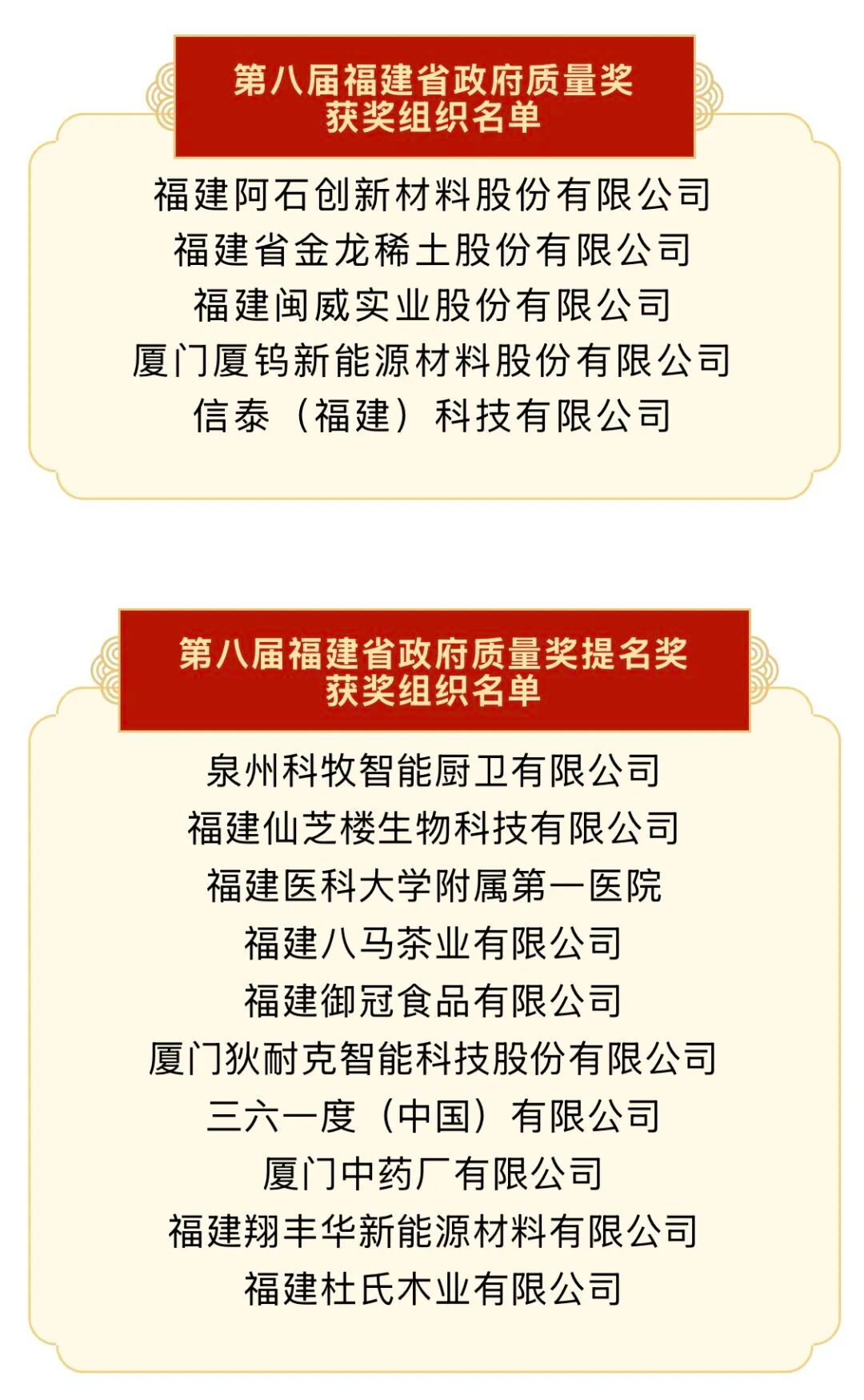 第八届福建省政府质量奖
获奖组织名单

福建阿石创新材料股份有限公司
福建省金龙稀土股份有限公司
福建闽威实业股份有限公司
厦门厦钨新能源材料股份有限公司
信泰（福建）科技有限公司

第八届福建省政府质量奖提名奖
获奖组织名单

泉州科牧智能厨卫有限公司
福建仙芝楼生物科技有限公司
福建医科大学附属第一医院
福建八马茶业有限公司
福建御冠食品有限公司
厦门狄耐克智能科技股份有限公司
三六一度（中国）有限公司
厦门中药厂有限公司
福建翔丰华新能源材料有限公司
福建杜氏木业有限公司